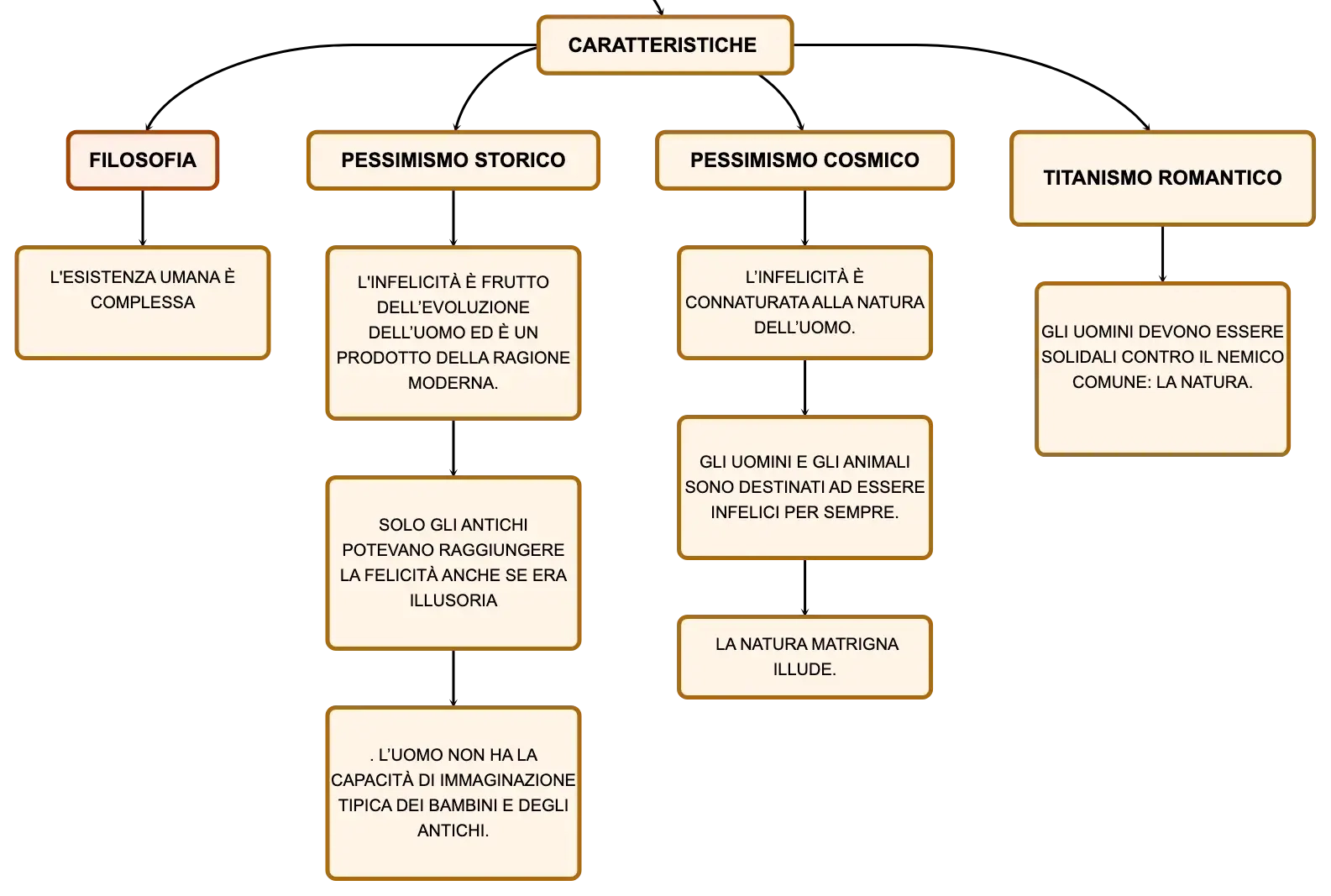 CARATTERISTICHE

FILOSOFIA

L'ESISTENZA UMANA È COMPLESSA

PESSIMISMO STORICO

L'INFELICITÀ È FRUTTO DELL'EVOLUZIONE DELL'UOMO ED È UN PRODOTTO DELLA RAGIONE MODERNA.

SOLO GLI ANTICHI POTEVANO RAGGIUNGERE LA FELICITÀ ANCHE SE ERA ILLUSORIA

. L'UOMO NON HA LA CAPACITÀ DI IMMAGINAZIONE TIPICA DEI BAMBINI E DEGLI ANTICHI.

PESSIMISMO COSMICO

L'INFELICITÀ È CONNATURATA ALLA NATURA DELL'UOMO.

GLI UOMINI E GLI ANIMALI SONO DESTINATI AD ESSERE INFELICI PER SEMPRE.

LA NATURA MATRIGNA ILLUDE.

TITANISMO ROMANTICO

GLI UOMINI DEVONO ESSERE SOLIDALI CONTRO IL NEMICO COMUNE: LA NATURA.